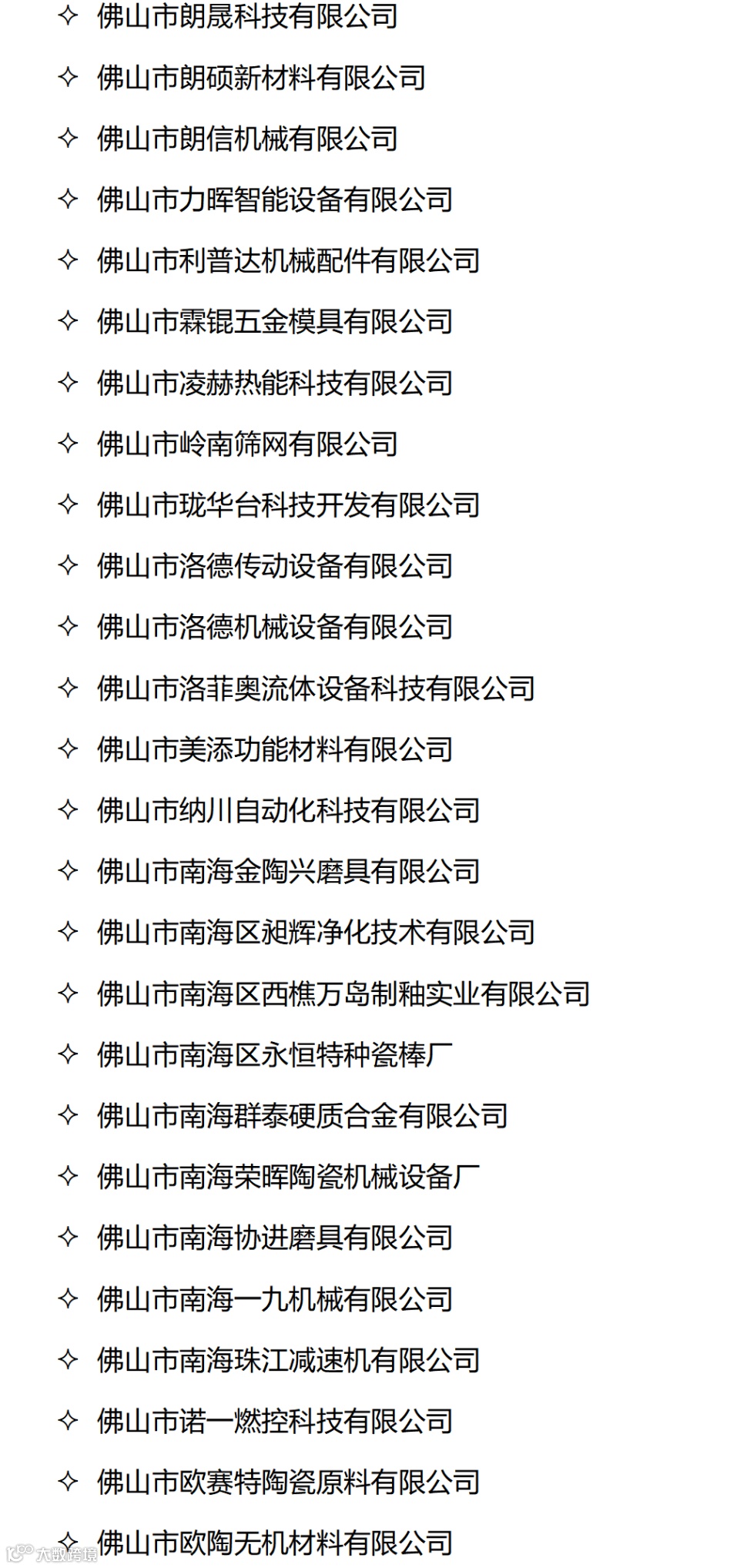 ✧ 佛山市朗晟科技有限公司

✧ 佛山市朗硕新材料有限公司

✧ 佛山市朗信机械有限公司

✧ 佛山市力晖智能设备有限公司

✧ 佛山市利普达机械配件有限公司

✧ 佛山市霖锟五金模具有限公司

✧ 佛山市凌赫热能科技有限公司

✧ 佛山市岭南筛网有限公司

✧ 佛山市珑华台科技开发有限公司

✧ 佛山市洛德传动设备有限公司

✧ 佛山市洛德机械设备有限公司

✧ 佛山市洛菲奥流体设备科技有限公司

✧ 佛山市美添功能材料有限公司

✧ 佛山市纳川自动化科技有限公司

✧ 佛山市南海金陶兴磨具有限公司

✧ 佛山市南海区昶辉净化技术有限公司

✧ 佛山市南海区西樵万岛制釉实业有限公司

✧ 佛山市南海区永恒特种瓷棒厂

✧ 佛山市南海群泰硬质合金有限公司

✧ 佛山市南海荣晖陶瓷机械设备厂

✧ 佛山市南海协进磨具有限公司

✧ 佛山市南海一九机械有限公司

✧ 佛山市南海珠江减速机有限公司

✧ 佛山市诺一燃控科技有限公司

✧ 佛山市欧赛特陶瓷原料有限公司

✧ 佛山市欧陶无机材料有限公司

大数跨境